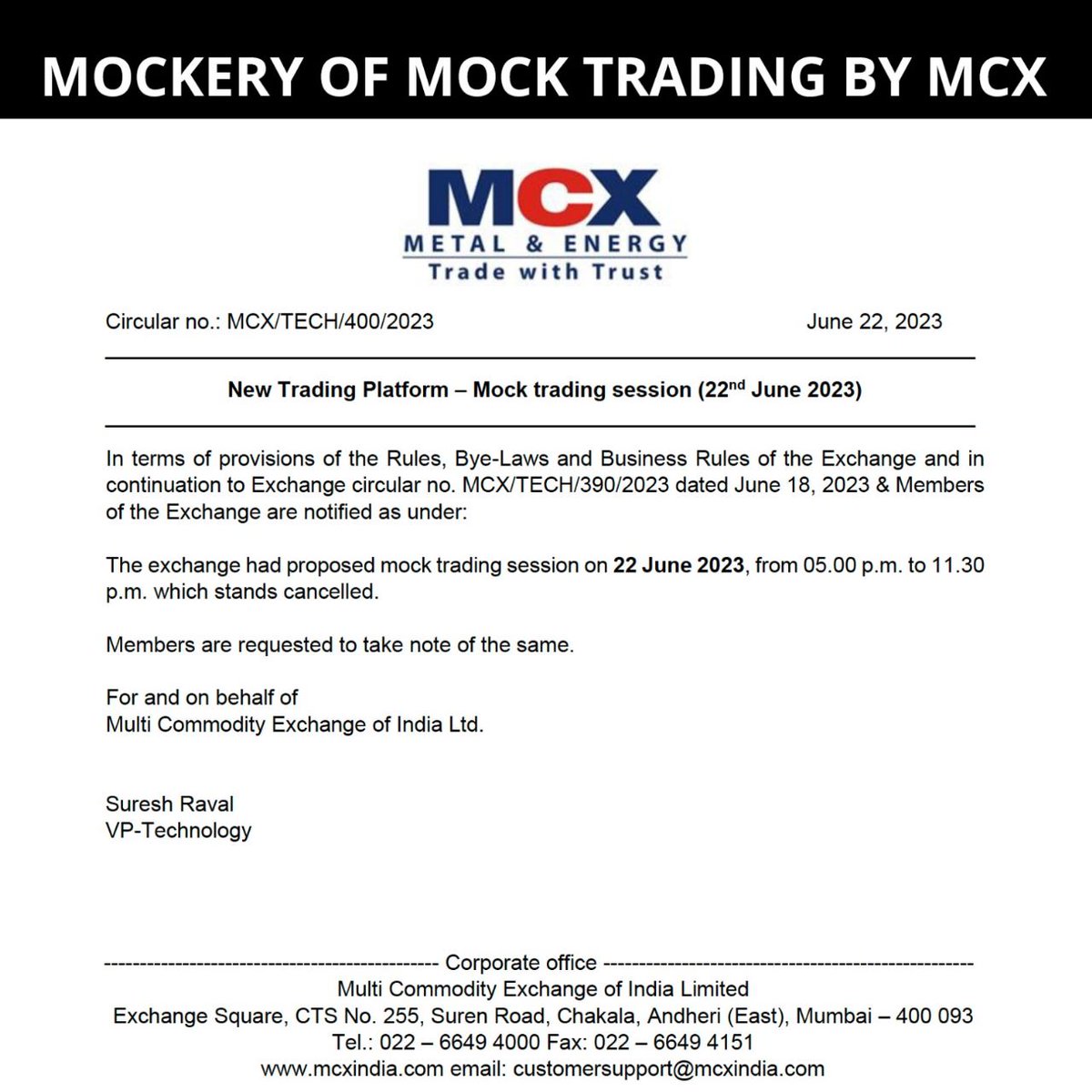 MOCKERY OF MOCK TRADING BY MCX

MCX
METAL & ENERGY
Trade with Trust

Circular no.: MCX/TECH/400/2023 June 22, 2023

New Trading Platform – Mock trading session (22$^{nd}$ June 2023)

In terms of provisions of the Rules, Bye-Laws and Business Rules of the Exchange and in continuation to Exchange circular no. MCX/TECH/390/2023 dated June 18, 2023 & Members of the Exchange are notified as under:

The exchange had proposed mock trading session on 22 June 2023, from 05.00 p.m. to 11.30 p.m. which stands cancelled.

Members are requested to take note of the same.

For and on behalf of
Multi Commodity Exchange of India Ltd.

Suresh Raval
VP-Technology

---------------------------------------------- Corporate office ----------------------------------------------
Multi Commodity Exchange of India Limited
Exchange Square, CTS No. 255, Suren Road, Chakala, Andheri (East), Mumbai – 400 093
Tel.: 022 – 6649 4000 Fax: 022 – 6649 4151
www.mcxindia.com email: customersupport@mcxindia.com